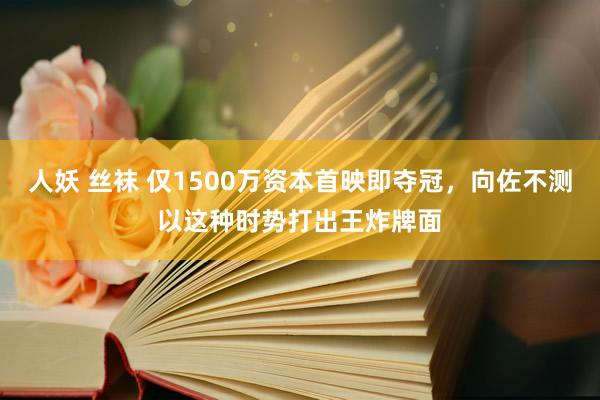 人妖 丝袜 仅1500万资本首映即夺冠，向佐不测以这种时势打出王炸牌面